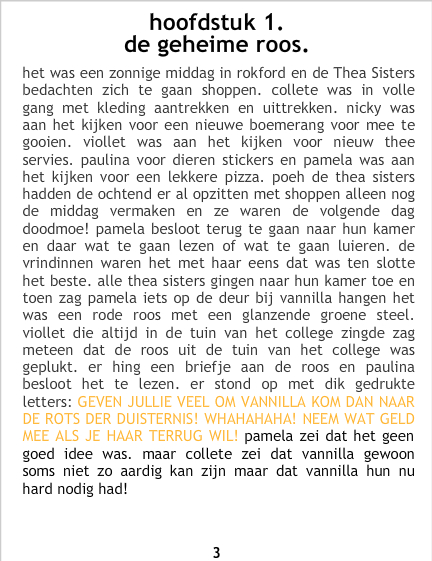 hoofdstuk 1.
de geheime roos.

het was een zonnige middag in rokford en de Thea Sisters bedachten zich te gaan shoppen. collete was in volle gang met kleding aantrekken en uittrekken. nicky was aan het kijken voor een nieuwe boemerang voor mee te gooien. viollet was aan het kijken voor nieuw thee servies. paulina voor dieren stickers en pamela was aan het kijken voor een lekkere pizza. poeh de thea sisters hadden de ochtend er al opzitten met shoppen alleen nog de middag vermaken en ze waren de volgende dag doodmoe! pamela besloot terug te gaan naar hun kamer en daar wat te gaan lezen of wat te gaan luieren. de vrindinnen waren het met haar eens dat was ten slotte het beste. alle thea sisters gingen naar hun kamer toe en toen zag pamela iets op de deur bij vannilla hangen het was een rode roos met een glanzende groene steel. viollet die altijd in de tuin van het college zingde zag meteen dat de roos uit de tuin van het college was geplukt. er hing een briefje aan de roos en paulina besloot het te lezen. er stond op met dik gedrukte letters: GEVEN JULLIE VEEL OM VANNILLA KOM DAN NAAR DE ROTS DER DUISTERNIS! WHAHAHAHA! NEEM WAT GELD MEE ALS JE HAAR TERRUG WIL! pamela zei dat het geen goed idee was. maar collete zei dat vannilla gewoon soms niet zo aardig kan zijn maar dat vannilla hun nu hard nodig had!

3